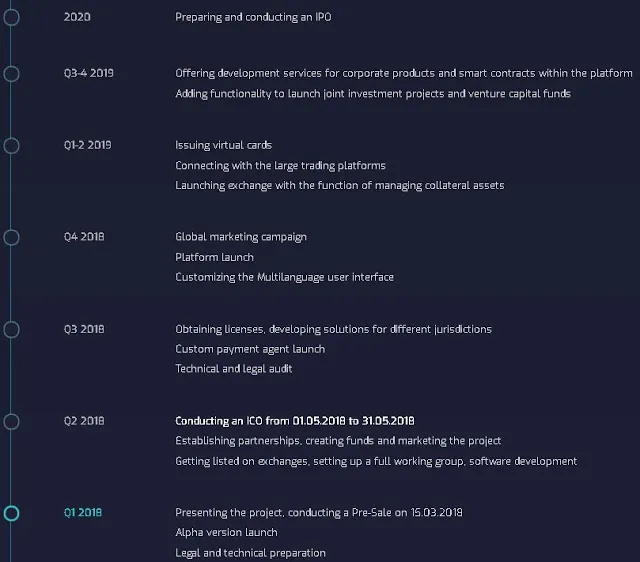 2020
Preparing and conducting an IPO

Q3-4 2019
Offering development services for corporate products and smart contracts within the platform
Adding functionality to launch joint investment projects and venture capital funds

Q1-2 2019
Issuing virtual cards
Connecting with the large trading platforms
Launching exchange with the function of managing collateral assets

Q4 2018
Global marketing campaign
Platform launch
Customizing the Multilanguage user interface

Q3 2018
Obtaining licenses, developing solutions for different jurisdictions
Custom payment agent launch
Technical and legal audit

Q2 2018
Conducting an ICO from 01.05.2018 to 31.05.2018
Establishing partnerships, creating funds and marketing the project
Getting listed on exchanges, setting up a full working group, software development

Q1 2018
Presenting the project, conducting a Pre-Sale on 15.03.2018
Alpha version launch
Legal and technical preparation